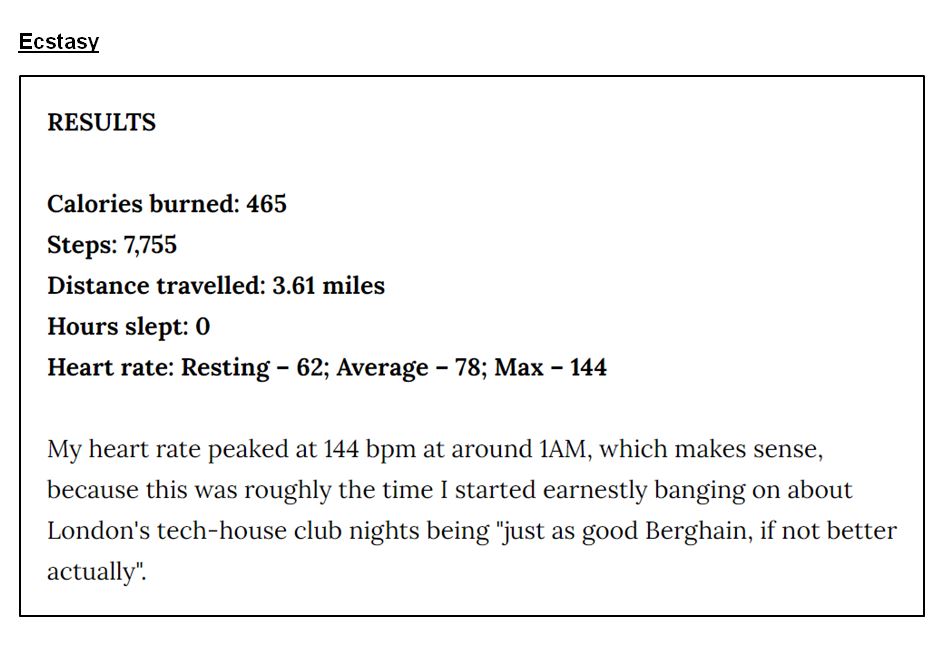 Ecstasy

RESULTS

Calories burned: 465
Steps: 7,755
Distance travelled: 3.61 miles
Hours slept: 0
Heart rate: Resting – 62; Average – 78; Max – 144

My heart rate peaked at 144 bpm at around 1AM, which makes sense, because this was roughly the time I started earnestly banging on about London's tech-house club nights being "just as good Berghain, if not better actually".